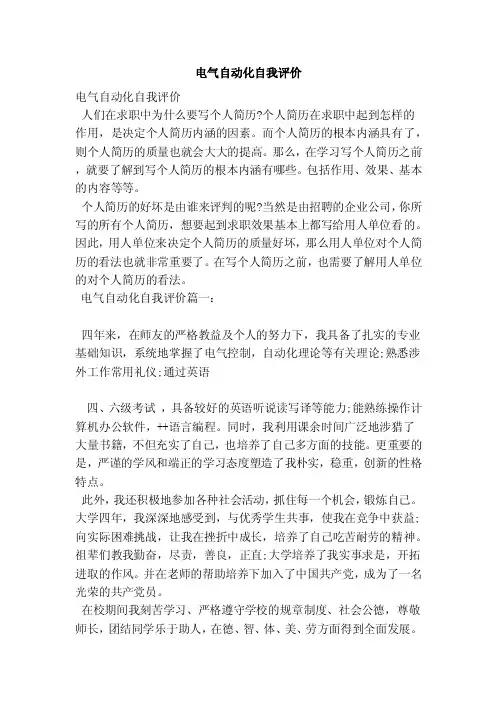 电气自动化自我评价

电气自动化自我评价

人们在求职中为什么要写个人简历?个人简历在求职中起到怎样的作用，是决定个人简历内涵的因素。而个人简历的根本内涵具有了，则个人简历的质量也就会大大的提高。那么，在学习写个人简历之前，就要了解到写个人简历的根本内涵有哪些。包括作用、效果、基本的内容等等。

个人简历的好坏是由谁来评判的呢?当然是由招聘的企业公司，你所写的所有个人简历，想要起到求职效果基本上都写给用人单位看的。因此，用人单位来决定个人简历的质量好坏，那么用人单位对个人简历的看法也就非常重要了。在写个人简历之前，也需要了解用人单位的对个人简历的看法。

电气自动化自我评价篇一:

四年来，在师友的严格教益及个人的努力下，我具备了扎实的专业基础知识，系统地掌握了电气控制，自动化理论等有关理论;熟悉涉外工作常用礼仪;通过英语

四、六级考试 ，具备较好的英语听说读写译等能力;能熟练操作计算机办公软件，++语言编程。同时，我利用课余时间广泛地涉猎了大量书籍，不但充实了自己，也培养了自己多方面的技能。更重要的是，严谨的学风和端正的学习态度塑造了我朴实，稳重，创新的性格特点。

此外，我还积极地参加各种社会活动，抓住每一个机会，锻炼自己。大学四年，我深深地感受到，与优秀学生共事，使我在竞争中获益;向实际困难挑战，让我在挫折中成长，培养了自己吃苦耐劳的精神。祖辈们教我勤奋，尽责，善良，正直;大学培养了我实事求是，开拓进取的作风。并在老师的帮助培养下加入了中国共产党，成为了一名光荣的共产党员。

在校期间我刻苦学习、严格遵守学校的规章制度、社会公德，尊敬师长，团结同学乐于助人，在德、智、体、美、劳方面得到全面发展。